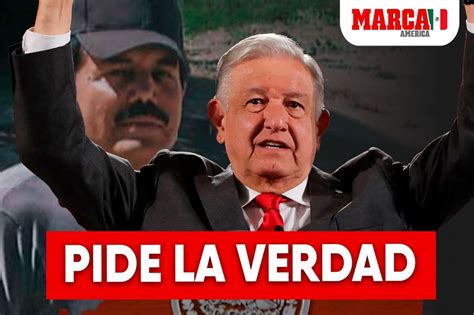 MARCA
AMERICA

PIDE LA VERDAD